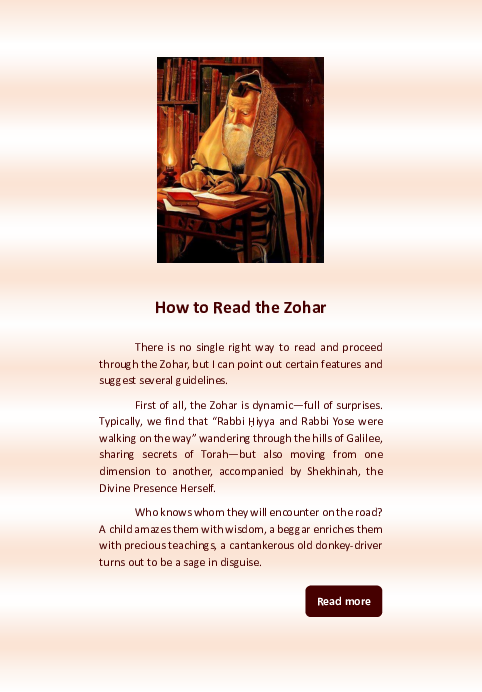 How to Read the Zohar

There is no single right way to read and proceed through the Zohar, but I can point out certain features and suggest several guidelines.

First of all, the Zohar is dynamic—full of surprises. Typically, we find that “Rabbi Ḥiyya and Rabbi Yose were walking on the way” wandering through the hills of Galilee, sharing secrets of Torah—but also moving from one dimension to another, accompanied by Shekhinah, the Divine Presence Herself.

Who knows whom they will encounter on the road? A child amazes them with wisdom, a beggar enriches them with precious teachings, a cantankerous old donkey-driver turns out to be a sage in disguise.

Read more